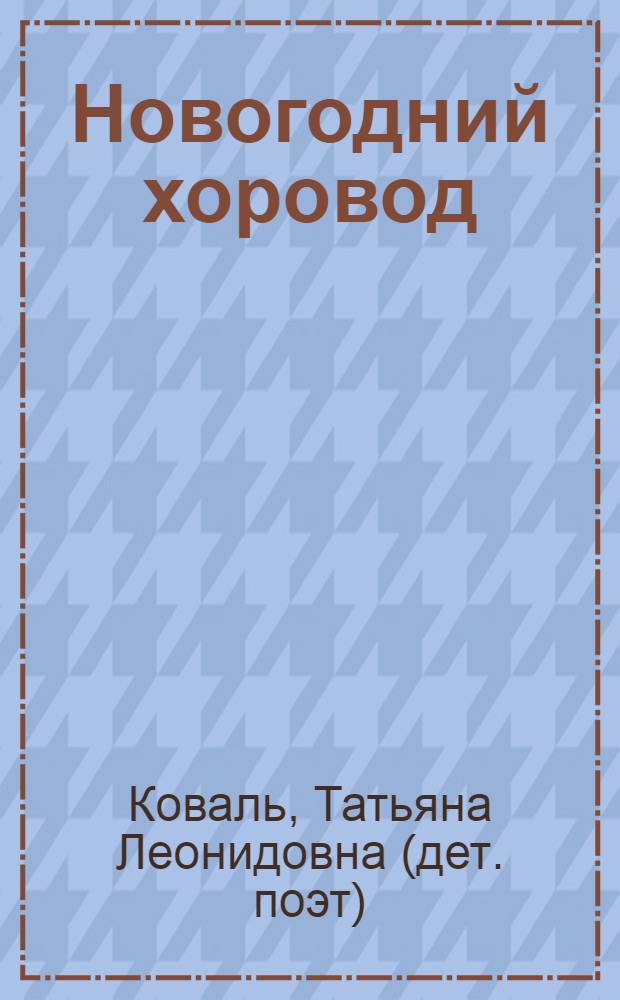 Новогодний хоровод

Коваль, Татьяна Леонидовна (дет. поэт)